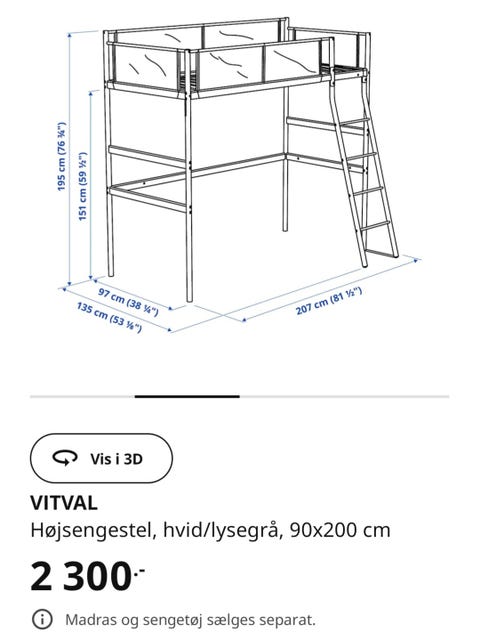 195 cm (76 ¾")
151 cm (59 ½")
97 cm (38 ¼")
135 cm (53 ⅛")
207 cm (81 ½")

Vis i 3D

VITVAL
Højsengestel, hvid/lysegrå, 90x200 cm

2 300.-

Madras og sengetøj sælges separat.